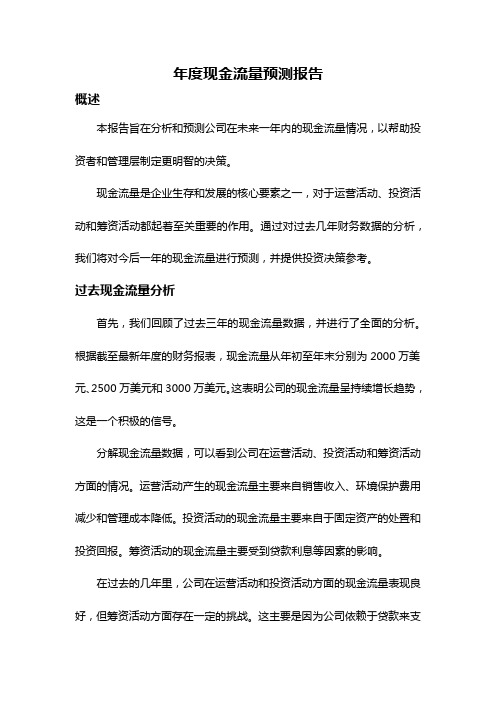 年度现金流量预测报告

概述

本报告旨在分析和预测公司在未来一年内的现金流量情况，以帮助投资者和管理层制定更明智的决策。

现金流量是企业生存和发展的核心要素之一，对于运营活动、投资活动和筹资活动都起着至关重要的作用。通过对过去几年财务数据的分析，我们将对今后一年的现金流量进行预测，并提供投资决策参考。

过去现金流量分析

首先，我们回顾了过去三年的现金流量数据，并进行了全面的分析。根据截至最新年度的财务报表，现金流量从年初至年末分别为 2000 万美元、2500 万美元和 3000 万美元。这表明公司的现金流量呈持续增长趋势，这是一个积极的信号。

分解现金流量数据，可以看到公司在运营活动、投资活动和筹资活动方面的情况。运营活动产生的现金流量主要来自销售收入、环境保护费用减少和管理成本降低。投资活动的现金流量主要来自于固定资产的处置和投资回报。筹资活动的现金流量主要受到贷款利息等因素的影响。

在过去的几年里，公司在运营活动和投资活动方面的现金流量表现良好，但筹资活动方面存在一定的挑战。这主要是因为公司依赖于贷款来支